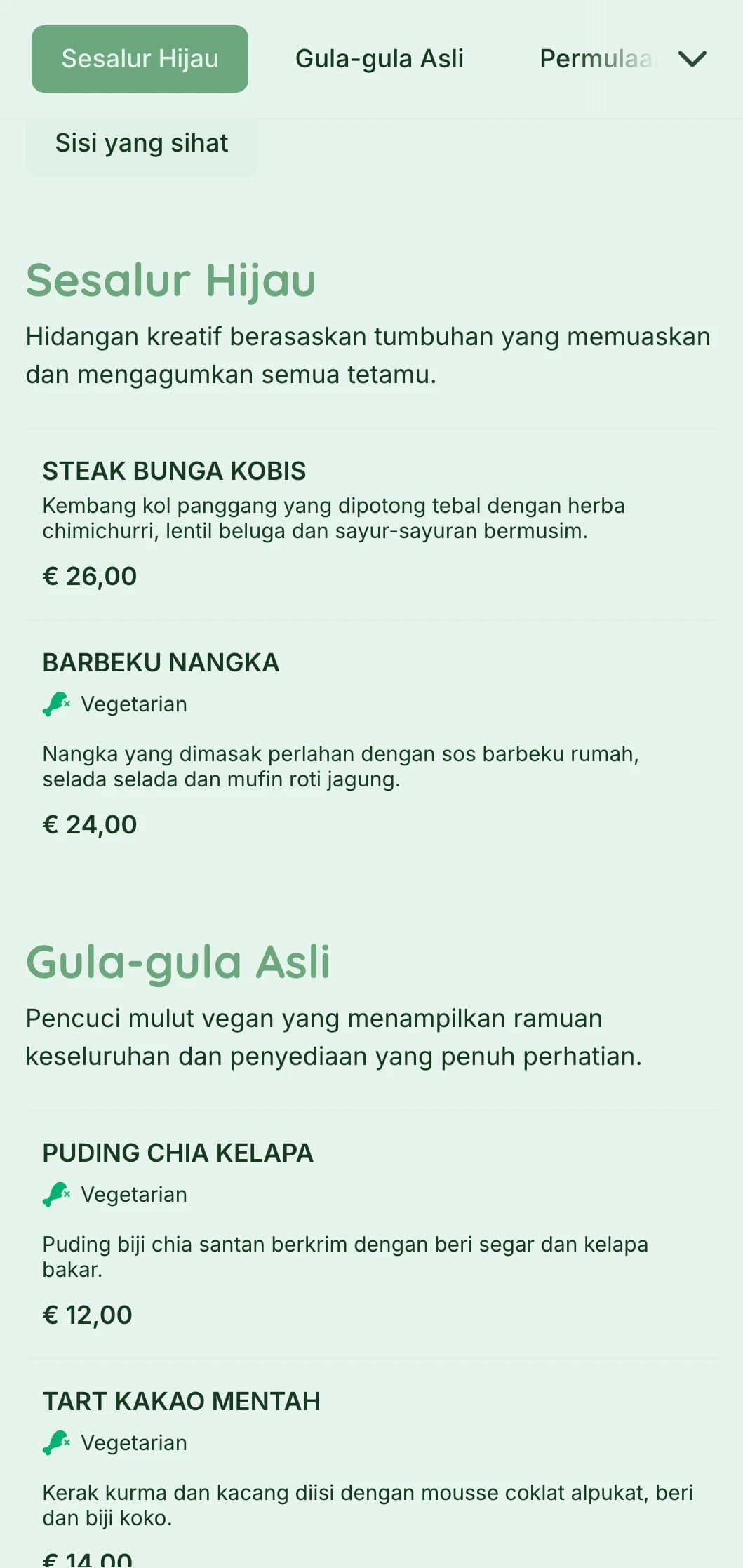 Sesalur Hijau Gula-gula Asli Permulaa

Sisi yang sihat

Sesalur Hijau

Hidangan kreatif berasaskan tumbuhan yang memuaskan dan mengagumkan semua tetamu.

STEAK BUNGA KOBIS

Kembang kol panggang yang dipotong tebal dengan herba chimichurri, lentil beluga dan sayur-sayuran bermusim.

€ 26,00

BARBEKU NANGKA

Vegetarian

Nangka yang dimasak perlahan dengan sos barbeku rumah, selada selada dan mufin roti jagung.

€ 24,00

Gula-gula Asli

Pencuci mulut vegan yang menampilkan ramuan keseluruhan dan penyediaan yang penuh perhatian.

PUDING CHIA KELAPA

Vegetarian

Puding biji chia santan berkrim dengan beri segar dan kelapa bakar.

€ 12,00

TART KAKAO MENTAH

Vegetarian

Kerak kurma dan kacang diisi dengan mousse coklat alpukat, beri dan biji koko.

€ 14,00